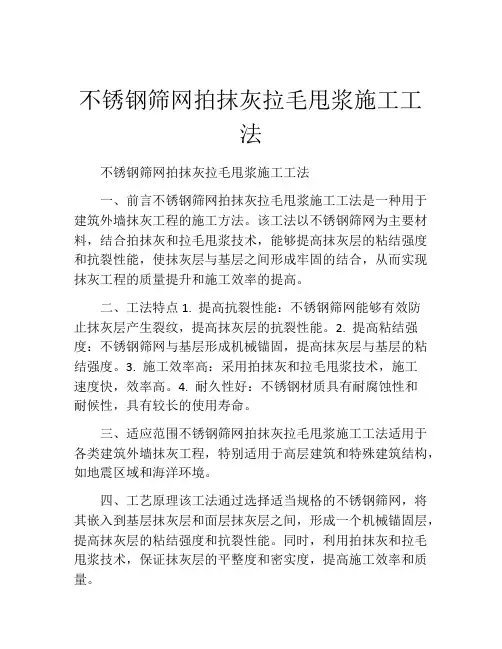 不锈钢筛网拍抹灰拉毛甩浆施工工法

不锈钢筛网拍抹灰拉毛甩浆施工工法

一、前言不锈钢筛网拍抹灰拉毛甩浆施工工法是一种用于建筑外墙抹灰工程的施工方法。该工法以不锈钢筛网为主要材料，结合拍抹灰和拉毛甩浆技术，能够提高抹灰层的粘结强度和抗裂性能，使抹灰层与基层之间形成牢固的结合，从而实现抹灰工程的质量提升和施工效率的提高。

二、工法特点 1. 提高抗裂性能：不锈钢筛网能够有效防止抹灰层产生裂纹，提高抹灰层的抗裂性能。2. 提高粘结强度：不锈钢筛网与基层形成机械锚固，提高抹灰层与基层的粘结强度。3. 施工效率高：采用拍抹灰和拉毛甩浆技术，施工速度快，效率高。4. 耐久性好：不锈钢材质具有耐腐蚀性和耐候性，具有较长的使用寿命。

三、适应范围不锈钢筛网拍抹灰拉毛甩浆施工工法适用于各类建筑外墙抹灰工程，特别适用于高层建筑和特殊建筑结构，如地震区域和海洋环境。

四、工艺原理该工法通过选择适当规格的不锈钢筛网，将其嵌入到基层抹灰层和面层抹灰层之间，形成一个机械锚固层，提高抹灰层的粘结强度和抗裂性能。同时，利用拍抹灰和拉毛甩浆技术，保证抹灰层的平整度和密实度，提高施工效率和质量。